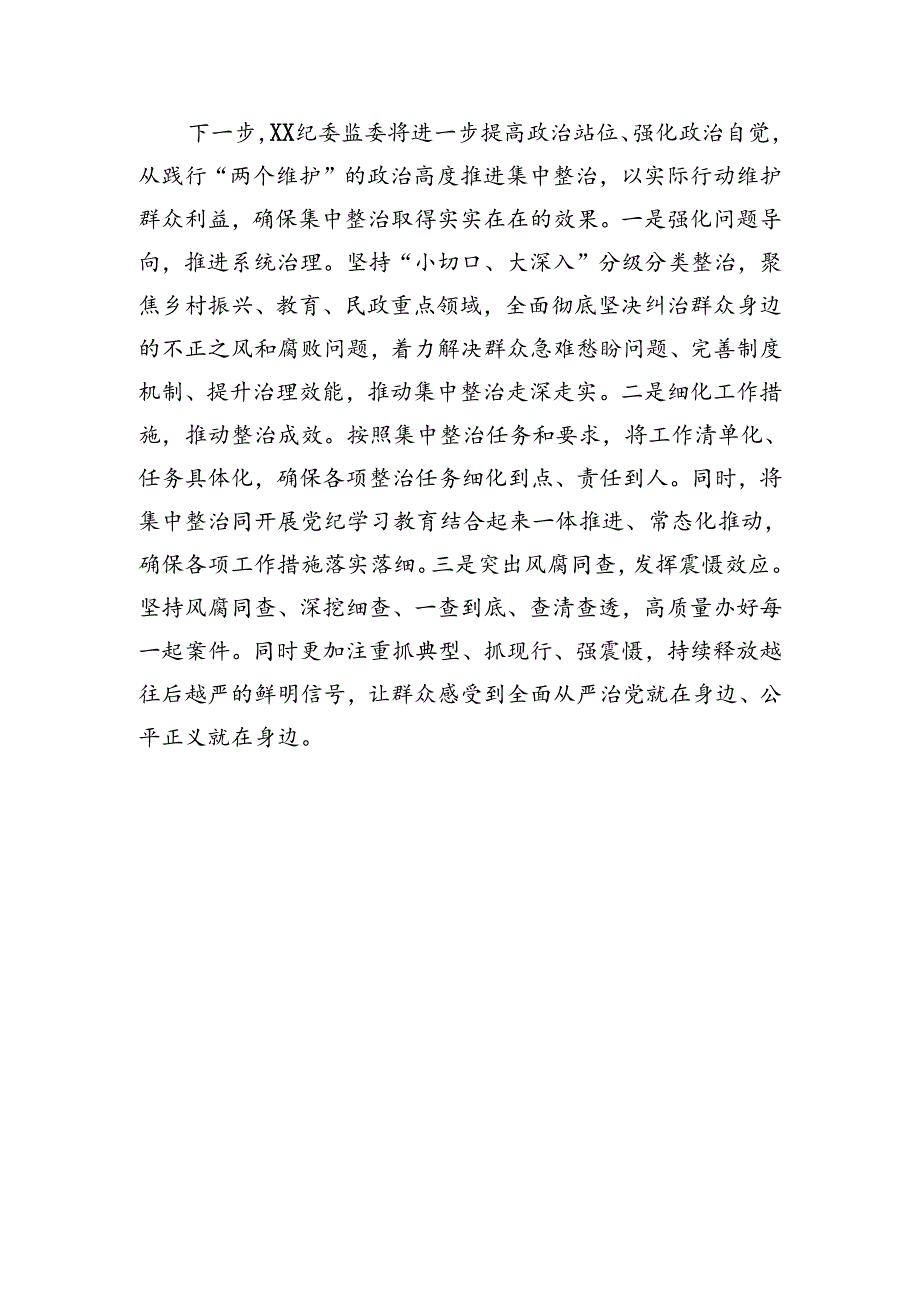 下一步，XX纪委监委将进一步提高政治站位、强化政治自觉，从践行“两个维护”的政治高度推进集中整治，以实际行动维护群众利益，确保集中整治取得实实在在的效果。一是强化问题导向，推进系统治理。坚持“小切口、大深入”分级分类整治，聚焦乡村振兴、教育、民政重点领域，全面彻底坚决纠治群众身边的不正之风和腐败问题，着力解决群众急难愁盼问题、完善制度机制、提升治理效能，推动集中整治走深走实。二是细化工作措施，推动整治成效。按照集中整治任务和要求，将工作清单化、任务具体化，确保各项整治任务细化到点、责任到人。同时，将集中整治同开展党纪学习教育结合起来一体推进、常态化推动，确保各项工作措施落实落细。三是突出风腐同查，发挥震慑效应。坚持风腐同查、深挖细查、一查到底、查清查透，高质量办好每一起案件。同时更加注重抓典型、抓现行、强震慑，持续释放越往后越严的鲜明信号，让群众感受到全面从严治党就在身边、公平正义就在身边。